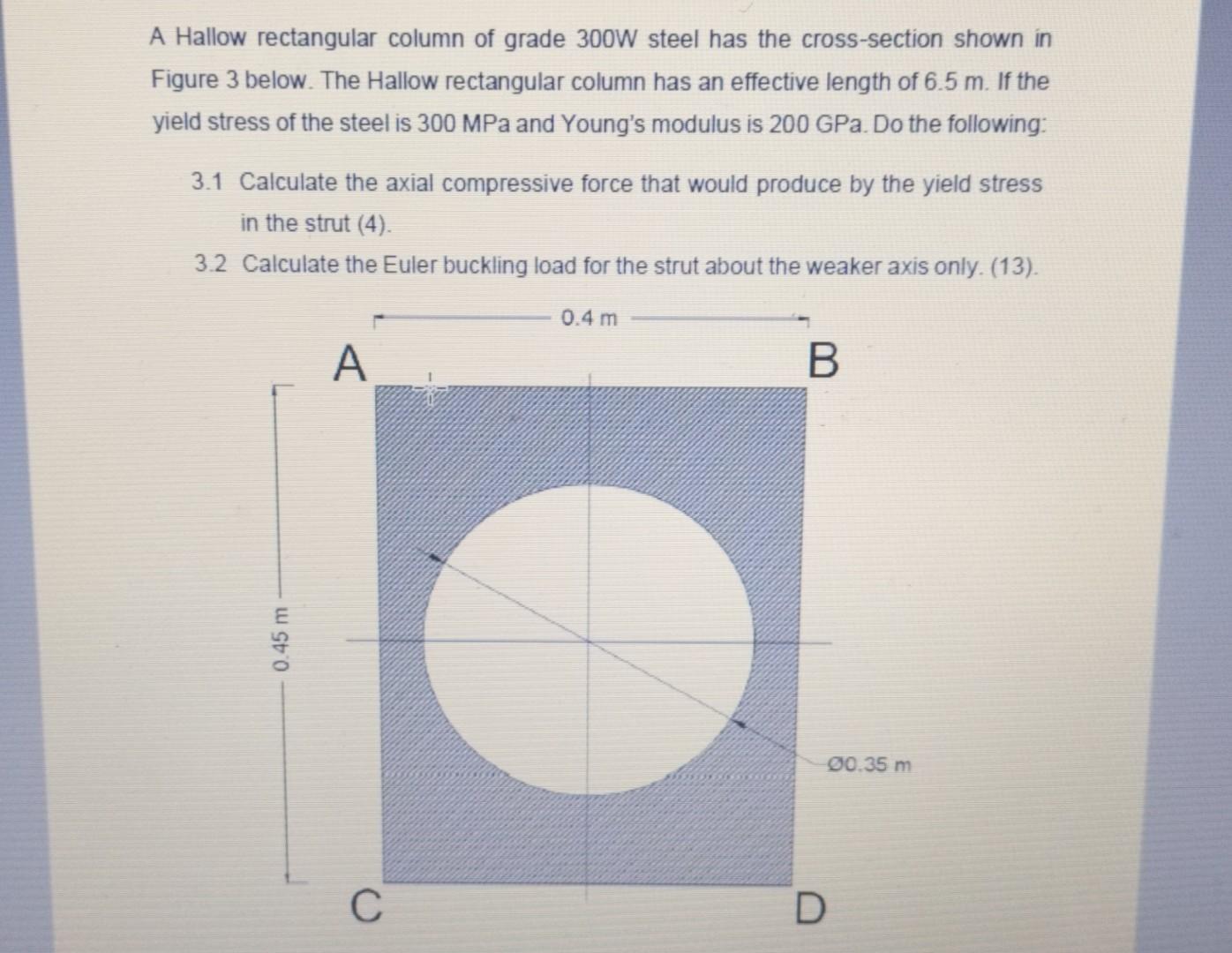 A Hallow rectangular column of grade 300W steel has the cross-section shown in Figure 3 below. The Hallow rectangular column has an effective length of 6.5 m. If the yield stress of the steel is 300 MPa and Young's modulus is 200 GPa. Do the following:

3.1 Calculate the axial compressive force that would produce by the yield stress in the strut (4).

3.2 Calculate the Euler buckling load for the strut about the weaker axis only. (13).

0.4 m

A

B

0.45 m

Ø0.35 m

C

D